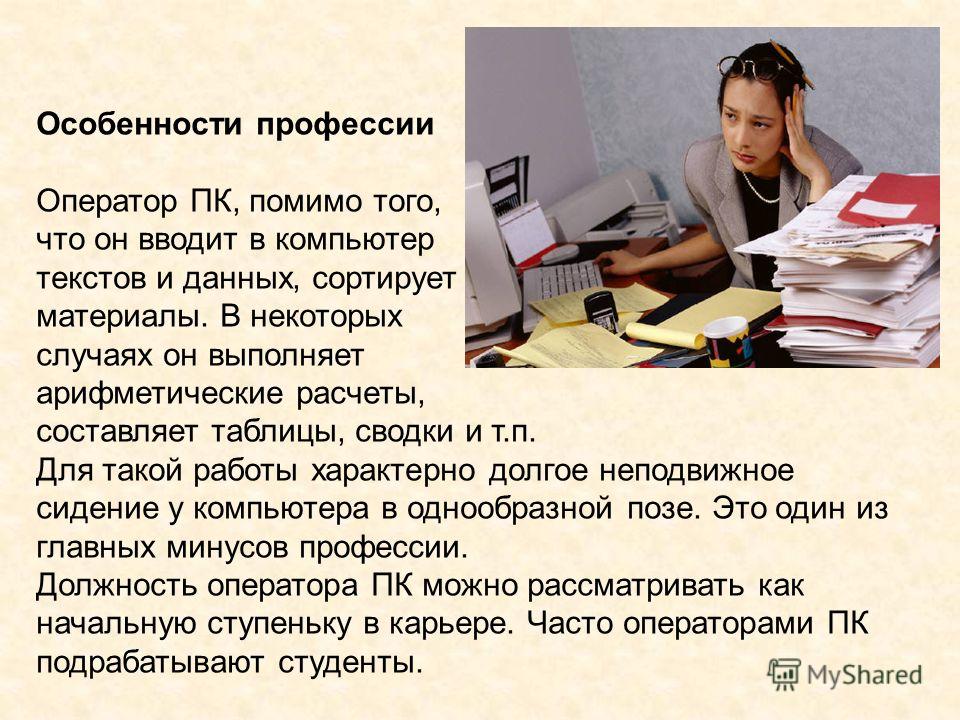 Особенности профессии

Оператор ПК, помимо того, что он вводит в компьютер текстов и данных, сортирует материалы. В некоторых случаях он выполняет арифметические расчеты, составляет таблицы, сводки и т.п.
Для такой работы характерно долгое неподвижное сидение у компьютера в однообразной позе. Это один из главных минусов профессии.
Должность оператора ПК можно рассматривать как начальную ступеньку в карьере. Часто операторами ПК подрабатывают студенты.

MyShared